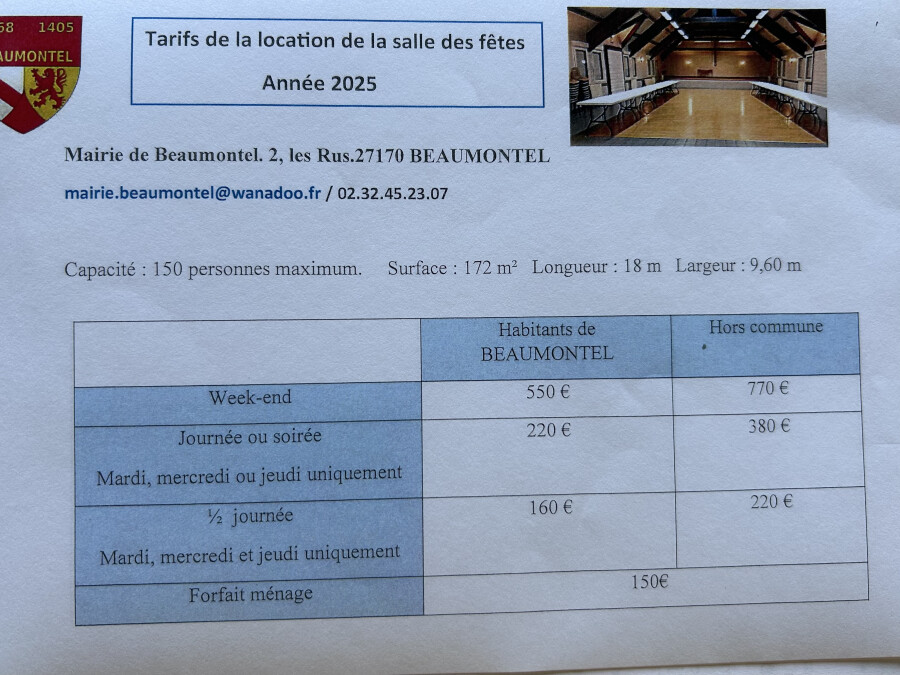 58 1405
AUMONTEL

Tarifs de la location de la salle des fêtes

Année 2025

Mairie de Beaumontel. 2, les Rus.27170 BEAUMONTEL

mairie.beaumontel@wanadoo.fr / 02.32.45.23.07

Capacité : 150 personnes maximum. Surface : 172 m² Longueur : 18 m Largeur : 9,60 m

| | Habitants de BEAUMONTEL | Hors commune |
|---|---|---|
| Week-end | 550 € | 770 € |
| Journée ou soirée Mardi, mercredi ou jeudi uniquement | 220 € | 380 € |
| ½ journée Mardi, mercredi et jeudi uniquement | 160 € | 220 € |
| Forfait ménage | 150€ | |